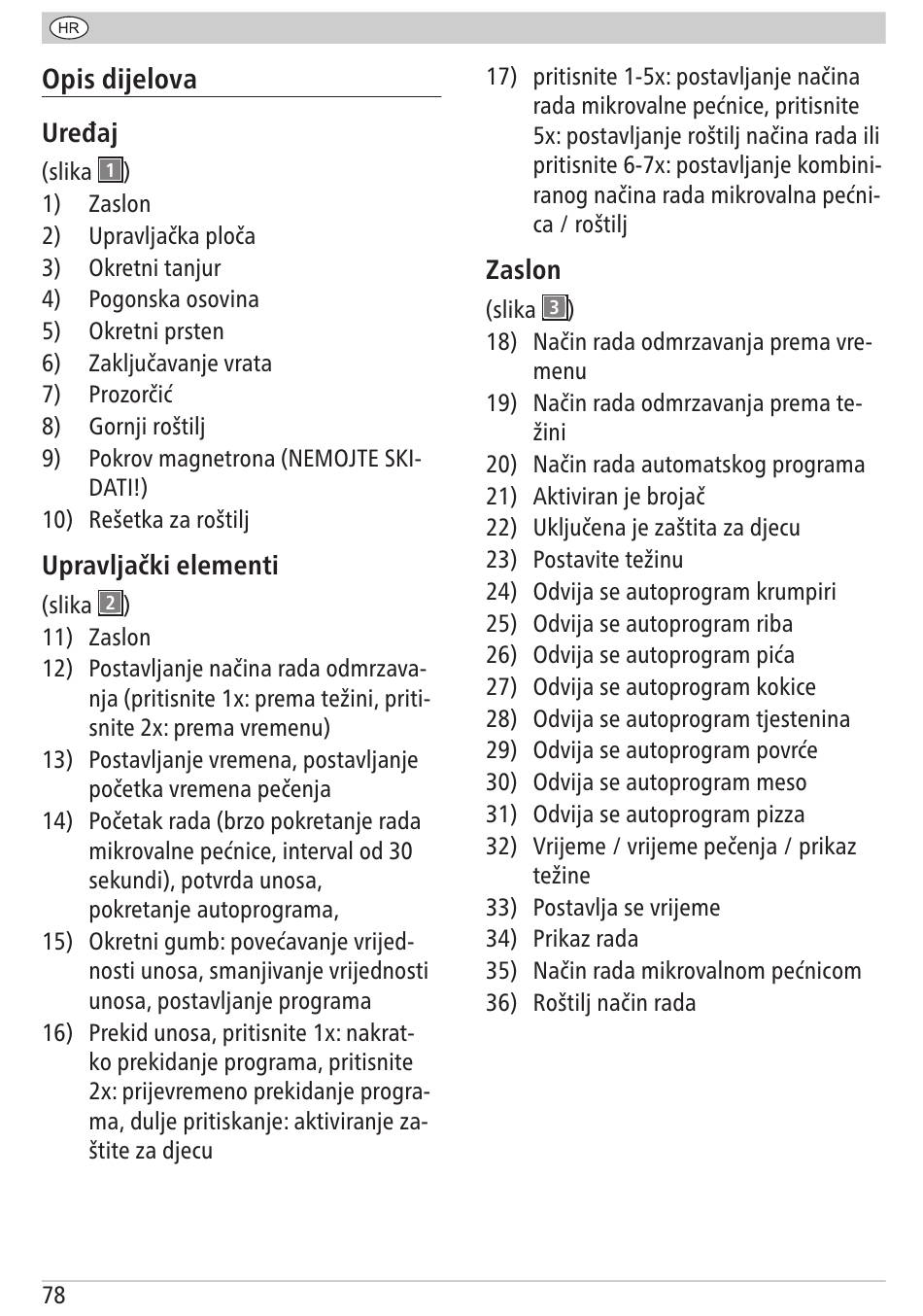 HR

Opis dijelova

Uređaj

(slika 1)
1) Zaslon
2) Upravljačka ploča
3) Okretni tanjur
4) Pogonska osovina
5) Okretni prsten
6) Zaključavanje vrata
7) Prozorčić
8) Gornji roštilj
9) Pokrov magnetrona (NEMOJTE SKIDATI!)
10) Rešetka za roštilj

Upravljački elementi

(slika 2)
11) Zaslon
12) Postavljanje načina rada odmrzavanja (pritisnite 1x: prema težini, pritisnite 2x: prema vremenu)
13) Postavljanje vremena, postavljanje početka vremena pečenja
14) Početak rada (brzo pokretanje rada mikrovalne pećnice, interval od 30 sekundi), potvrda unosa, pokretanje autoprograma,
15) Okretni gumb: povećavanje vrijednosti unosa, smanjivanje vrijednosti unosa, postavljanje programa
16) Prekid unosa, pritisnite 1x: nakratko prekidanje programa, pritisnite 2x: prijevremeno prekidanje programa, dulje pritiskanje: aktiviranje zaštite za djecu
17) pritisnite 1-5x: postavljanje načina rada mikrovalne pećnice, pritisnite 5x: postavljanje roštilj načina rada ili pritisnite 6-7x: postavljanje kombiniranog načina rada mikrovalna pećnica / roštilj

Zaslon

(slika 3)
18) Način rada odmrzavanja prema vremenu
19) Način rada odmrzavanja prema težini
20) Način rada automatskog programa
21) Aktiviran je brojač
22) Uključena je zaštita za djecu
23) Postavite težinu
24) Odvija se autoprogram krumpiri
25) Odvija se autoprogram riba
26) Odvija se autoprogram pića
27) Odvija se autoprogram kokice
28) Odvija se autoprogram tjestenina
29) Odvija se autoprogram povrće
30) Odvija se autoprogram meso
31) Odvija se autoprogram pizza
32) Vrijeme / vrijeme pečenja / prikaz težine
33) Postavlja se vrijeme
34) Prikaz rada
35) Način rada mikrovalnom pećnicom
36) Roštilj način rada

78